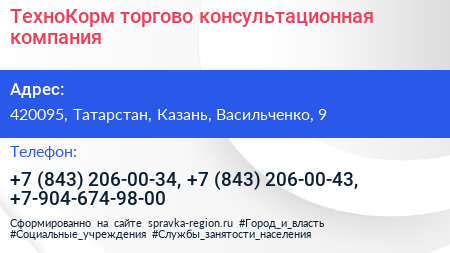 ТехноКорм торгово консультационная компания

Адрес:

420095, Татарстан, Казань, Васильченко, 9

Телефон:

+7 (843) 206-00-34, +7 (843) 206-00-43, +7-904-674-98-00

Сформированно на сайте spravka-region.ru #Город_и_власть #Социальные_учреждения #Службы_занятости_населения